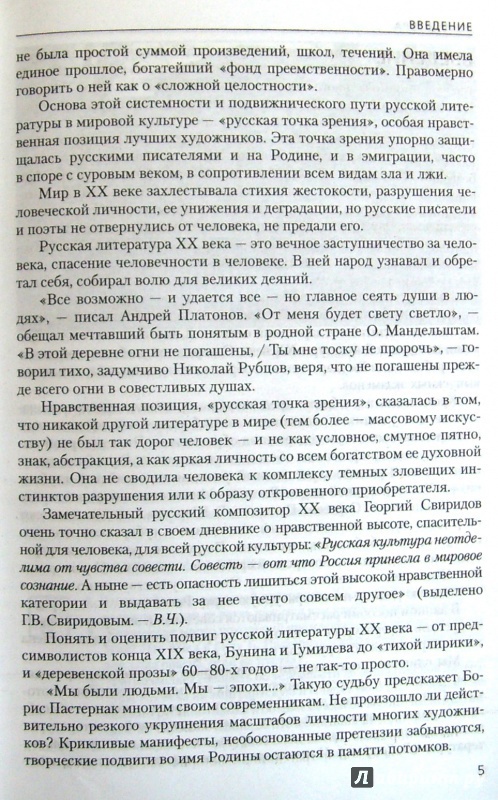 ВВЕДЕНИЕ

не была простой суммой произведений, школ, течений. Она имела единое прошлое, богатейший «фонд преемственности». Правомерно говорить о ней как о «сложной целостности».

Основа этой системности и подвижнического пути русской литературы в мировой культуре — «русская точка зрения», особая нравственная позиция лучших художников. Эта точка зрения упорно защищалась русскими писателями и на Родине, и в эмиграции, часто в споре с суровым веком, в сопротивлении всем видам зла и лжи.

Мир в XX веке захлестывала стихия жестокости, разрушения человеческой личности, ее унижения и деградации, но русские писатели и поэты не отвернулись от человека, не предали его.

Русская литература XX века — это вечное заступничество за человека, спасение человечности в человеке. В ней народ узнавал и обретал себя, собирал волю для великих деяний.

«Все возможно — и удается все — но главное сеять души в людях», — писал Андрей Платонов. «От меня будет свету светло», — обещал мечтавший быть понятым в родной стране О. Мандельштам. «В этой деревне огни не погашены, / Ты мне тоску не пророчь», — говорил тихо, задумчиво Николай Рубцов, веря, что не погашены прежде всего огни в совестливых душах.

Нравственная позиция, «русская точка зрения», сказалась в том, что никакой другой литературе в мире (тем более — массовому искусству) не был так дорог человек — и не как условное, смутное пятно, знак, абстракция, а как яркая личность со всем богатством ее духовной жизни. Она не сводила человека к комплексу темных зловещих инстинктов разрушения или к образу откровенного приобретателя.

Замечательный русский композитор XX века Георгий Свиридов очень точно сказал в своем дневнике о нравственной высоте, спасительной для человека, для всей русской культуры: «Русская культура неотделима от чувства совести. Совесть — вот что Россия принесла в мировое сознание. А ныне — есть опасность лишиться этой высокой нравственной категории и выдавать за нее нечто совсем другое» (выделено Г.В. Свиридовым. — В.Ч.).

Понять и оценить подвиг русской литературы XX века — от предсимволистов конца XIX века, Бунина и Гумилева до «тихой лирики», и «деревенской прозы» 60—80-х годов — не так-то просто.

«Мы были людьми. Мы — эпохи...» Такую судьбу предскажет Борис Пастернак многим своим современникам. Не произошло ли действительно резкого укрупнения масштабов личности многих художников? Крикливые манифесты, необоснованные претензии забываются, творческие подвиги во имя Родины остаются в памяти потомков.

5